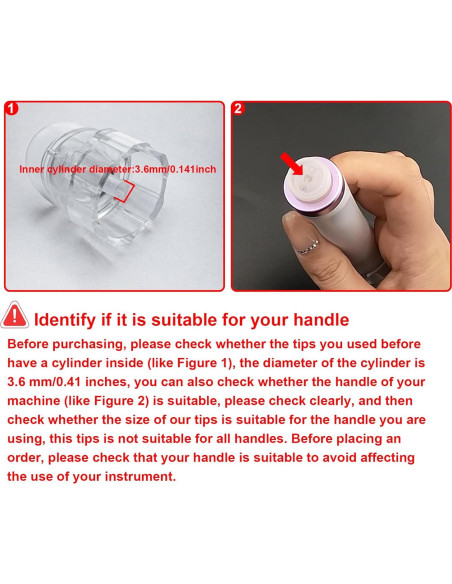 1

Inner cylinder diameter:3.6mm/0.141inch

2

Identify if it is suitable for your handle

Before purchasing, please check whether the tips you used before have a cylinder inside (like Figure 1), the diameter of the cylinder is 3.6 mm/0.41 inches, you can also check whether the handle of your machine (like Figure 2) is suitable, please check clearly, and then check whether the size of our tips is suitable for the handle you are using, this tips is not suitable for all handles. Before placing an order, please check that your handle is suitable to avoid affecting the use of your instrument.